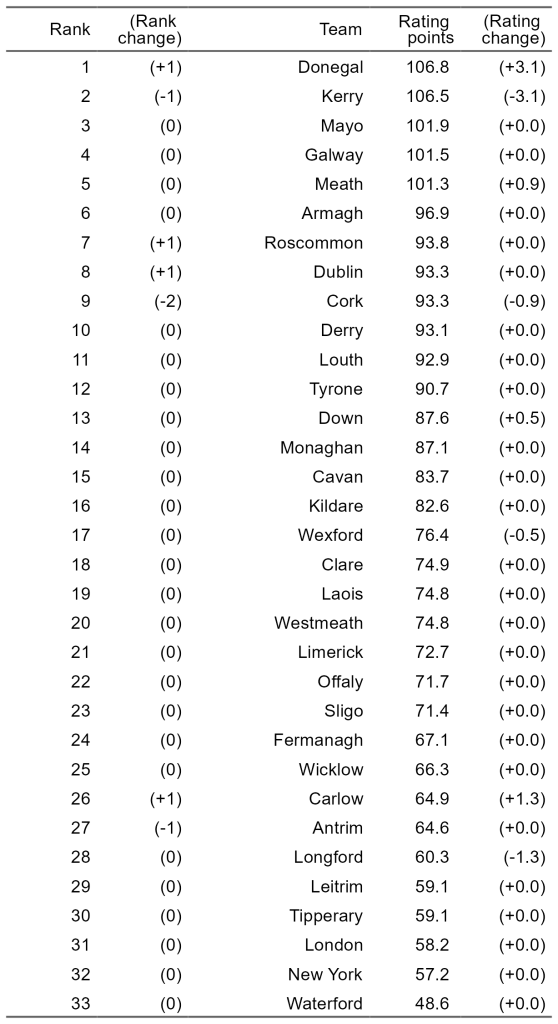 | Rank | (Rank change) | Team | Rating points | (Rating change) |
|---|---|---|---|---|
| 1 | (+1) | Donegal | 106.8 | (+3.1) |
| 2 | (-1) | Kerry | 106.5 | (-3.1) |
| 3 | (0) | Mayo | 101.9 | (+0.0) |
| 4 | (0) | Galway | 101.5 | (+0.0) |
| 5 | (0) | Meath | 101.3 | (+0.9) |
| 6 | (0) | Armagh | 96.9 | (+0.0) |
| 7 | (+1) | Roscommon | 93.8 | (+0.0) |
| 8 | (+1) | Dublin | 93.3 | (+0.0) |
| 9 | (-2) | Cork | 93.3 | (-0.9) |
| 10 | (0) | Derry | 93.1 | (+0.0) |
| 11 | (0) | Louth | 92.9 | (+0.0) |
| 12 | (0) | Tyrone | 90.7 | (+0.0) |
| 13 | (0) | Down | 87.6 | (+0.5) |
| 14 | (0) | Monaghan | 87.1 | (+0.0) |
| 15 | (0) | Cavan | 83.7 | (+0.0) |
| 16 | (0) | Kildare | 82.6 | (+0.0) |
| 17 | (0) | Wexford | 76.4 | (-0.5) |
| 18 | (0) | Clare | 74.9 | (+0.0) |
| 19 | (0) | Laois | 74.8 | (+0.0) |
| 20 | (0) | Westmeath | 74.8 | (+0.0) |
| 21 | (0) | Limerick | 72.7 | (+0.0) |
| 22 | (0) | Offaly | 71.7 | (+0.0) |
| 23 | (0) | Sligo | 71.4 | (+0.0) |
| 24 | (0) | Fermanagh | 67.1 | (+0.0) |
| 25 | (0) | Wicklow | 66.3 | (+0.0) |
| 26 | (+1) | Carlow | 64.9 | (+1.3) |
| 27 | (-1) | Antrim | 64.6 | (+0.0) |
| 28 | (0) | Longford | 60.3 | (-1.3) |
| 29 | (0) | Leitrim | 59.1 | (+0.0) |
| 30 | (0) | Tipperary | 59.1 | (+0.0) |
| 31 | (0) | London | 58.2 | (+0.0) |
| 32 | (0) | New York | 57.2 | (+0.0) |
| 33 | (0) | Waterford | 48.6 | (+0.0) |